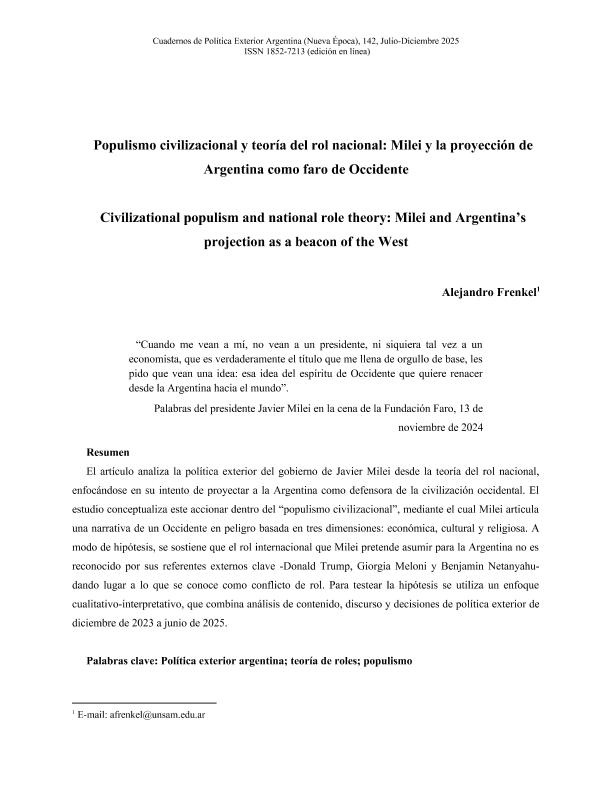 Cuadernos de Política Exterior Argentina (Nueva Época), 142, Julio-Diciembre 2025
ISSN 1852-7213 (edición en línea)

Populismo civilizacional y teoría del rol nacional: Milei y la proyección de Argentina como faro de Occidente

Civilizational populism and national role theory: Milei and Argentina's projection as a beacon of the West

Alejandro Frenkel$^1$

"Cuando me vean a mí, no vean a un presidente, ni siquiera tal vez a un economista, que es verdaderamente el título que me llena de orgullo de base, les pido que vean una idea: esa idea del espíritu de Occidente que quiere renacer desde la Argentina hacia el mundo".

Palabras del presidente Javier Milei en la cena de la Fundación Faro, 13 de noviembre de 2024

Resumen

El artículo analiza la política exterior del gobierno de Javier Milei desde la teoría del rol nacional, enfocándose en su intento de proyectar a la Argentina como defensora de la civilización occidental. El estudio conceptualiza este accionar dentro del "populismo civilizacional", mediante el cual Milei articula una narrativa de un Occidente en peligro basada en tres dimensiones: económica, cultural y religiosa. A modo de hipótesis, se sostiene que el rol internacional que Milei pretende asumir para la Argentina no es reconocido por sus referentes externos clave -Donald Trump, Giorgia Meloni y Benjamin Netanyahu- dando lugar a lo que se conoce como conflicto de rol. Para testear la hipótesis se utiliza un enfoque cualitativo-interpretativo, que combina análisis de contenido, discurso y decisiones de política exterior de diciembre de 2023 a junio de 2025.

Palabras clave: Política exterior argentina; teoría de roles; populismo

$^1$ E-mail: afrenkel@unsam.edu.ar